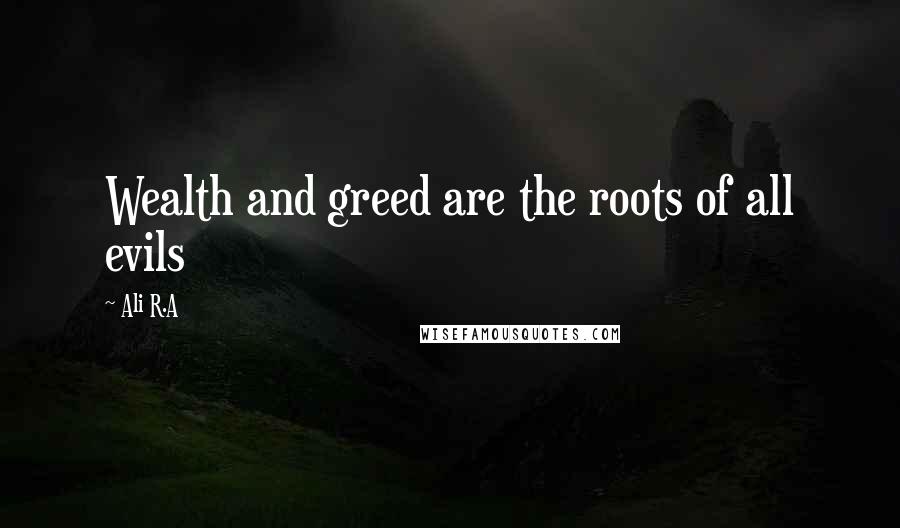 Wealth and greed are the roots of all evils

~ Ali R.A

WISEFAMOUSQUOTES.COM